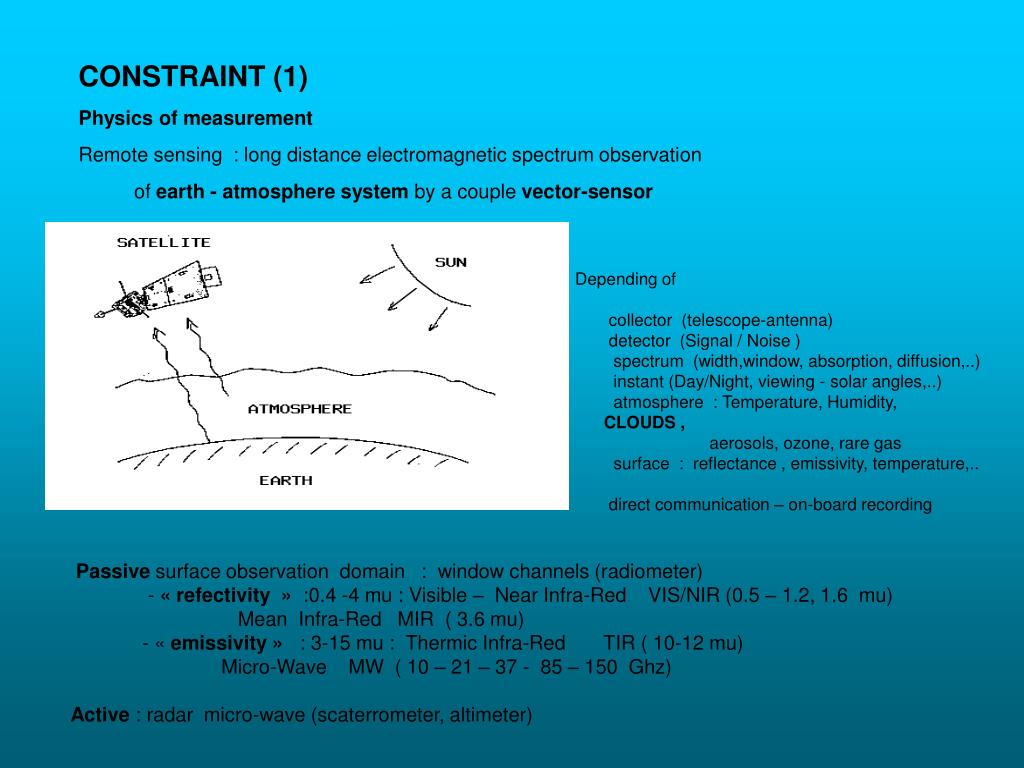 CONSTRAINT (1)

Physics of measurement

Remote sensing : long distance electromagnetic spectrum observation of earth - atmosphere system by a couple vector-sensor

SATELLITE

SUN

ATMOSPHERE

EARTH

Depending of

collector (telescope-antenna)
detector (Signal / Noise )
spectrum (width,window, absorption, diffusion,..)
instant (Day/Night, viewing - solar angles,..)
atmosphere : Temperature, Humidity,
CLOUDS ,
aerosols, ozone, rare gas
surface : reflectance , emissivity, temperature,..

direct communication – on-board recording

Passive surface observation domain : window channels (radiometer)
- « refectivity » :0.4 -4 mu : Visible – Near Infra-Red VIS/NIR (0.5 – 1.2, 1.6 mu)
Mean Infra-Red MIR ( 3.6 mu)
- « emissivity » : 3-15 mu : Thermic Infra-Red TIR ( 10-12 mu)
Micro-Wave MW ( 10 – 21 – 37 - 85 – 150 Ghz)

Active : radar micro-wave (scaterrometer, altimeter)